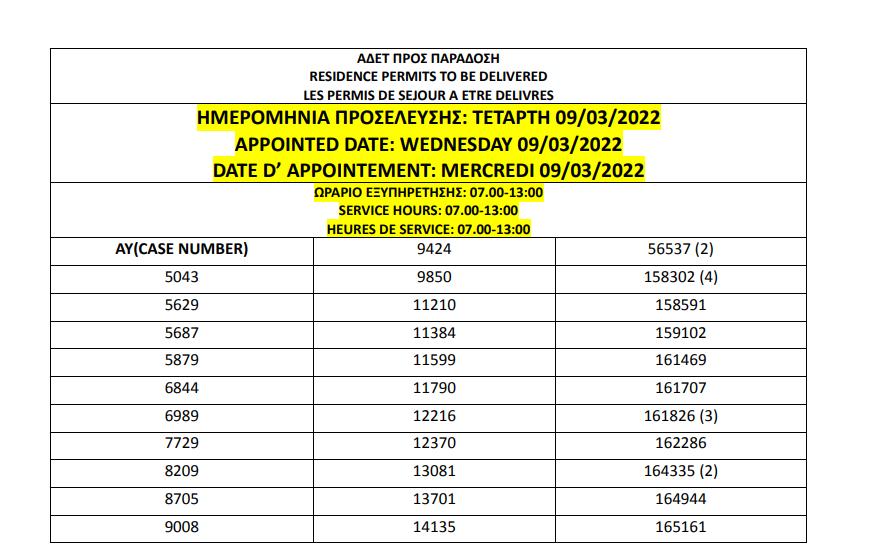 ΑΔΕΤ ΠΡΟΣ ΠΑΡΑΔΟΣΗ
RESIDENCE PERMITS TO BE DELIVERED
LES PERMIS DE SEJOUR A ETRE DELIVRES

ΗΜΕΡΟΜΗΝΙΑ ΠΡΟΣΕΛΕΥΣΗΣ: ΤΕΤΑΡΤΗ 09/03/2022
APPOINTED DATE: WEDNESDAY 09/03/2022
DATE D' APPOINTEMENT: MERCREDI 09/03/2022

ΩΡΑΡΙΟ ΕΞΥΠΗΡΕΤΗΣΗΣ: 07.00-13:00
SERVICE HOURS: 07.00-13:00
HEURES DE SERVICE: 07.00-13:00

| AY(CASE NUMBER) | 9424 | 56537 (2) |
|---|---|---|
| 5043 | 9850 | 158302 (4) |
| 5629 | 11210 | 158591 |
| 5687 | 11384 | 159102 |
| 5879 | 11599 | 161469 |
| 6844 | 11790 | 161707 |
| 6989 | 12216 | 161826 (3) |
| 7729 | 12370 | 162286 |
| 8209 | 13081 | 164335 (2) |
| 8705 | 13701 | 164944 |
| 9008 | 14135 | 165161 |